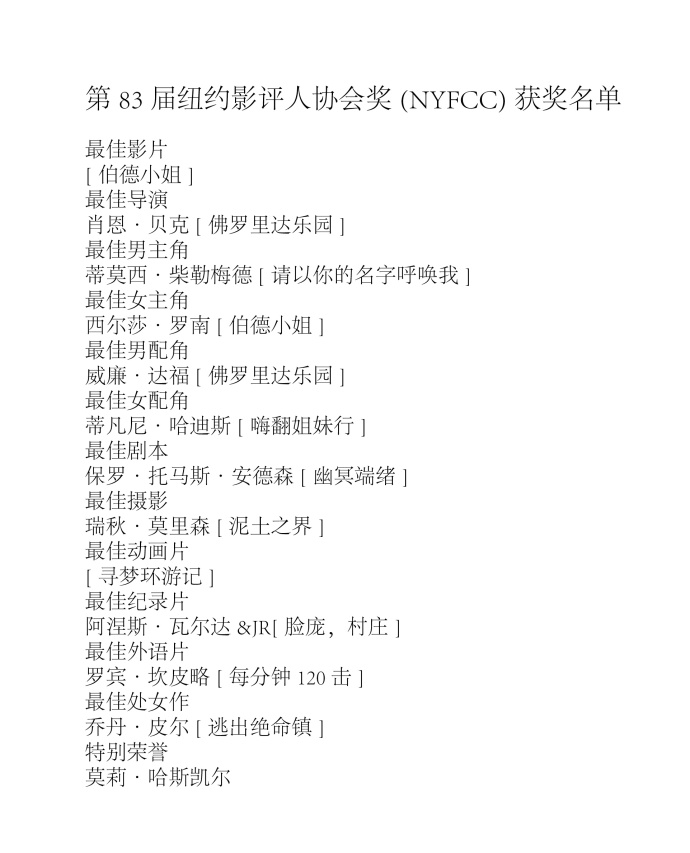 第 83 届纽约影评人协会奖 (NYFCC) 获奖名单

最佳影片
[ 伯德小姐 ]
最佳导演
肖恩 · 贝克 [ 佛罗里达乐园 ]
最佳男主角
蒂莫西 · 柴勒梅德 [ 请以你的名字呼唤我 ]
最佳女主角
西尔莎 · 罗南 [ 伯德小姐 ]
最佳男配角
威廉 · 达福 [ 佛罗里达乐园 ]
最佳女配角
蒂凡尼 · 哈迪斯 [ 嗨翻姐妹行 ]
最佳剧本
保罗 · 托马斯 · 安德森 [ 幽冥端绪 ]
最佳摄影
瑞秋 · 莫里森 [ 泥土之界 ]
最佳动画片
[ 寻梦环游记 ]
最佳纪录片
阿涅斯 · 瓦尔达 &JR[ 脸庞，村庄 ]
最佳外语片
罗宾 · 坎皮略 [ 每分钟 120 击 ]
最佳处女作
乔丹 · 皮尔 [ 逃出绝命镇 ]
特别荣誉
莫莉 · 哈斯凯尔